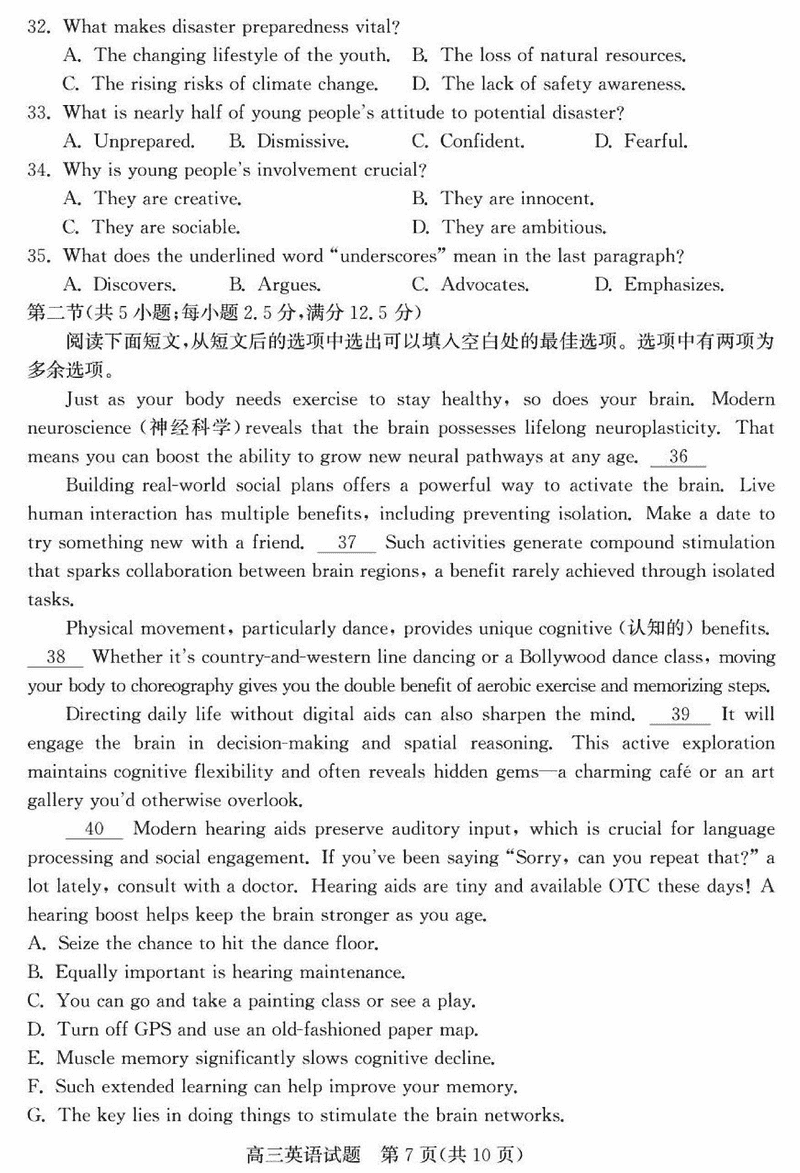 32. What makes disaster preparedness vital?
A. The changing lifestyle of the youth. B. The loss of natural resources.
C. The rising risks of climate change. D. The lack of safety awareness.
33. What is nearly half of young people's attitude to potential disaster?
A. Unprepared. B. Dismissive. C. Confident. D. Fearful.
34. Why is young people's involvement crucial?
A. They are creative. B. They are innocent.
C. They are sociable. D. They are ambitious.
35. What does the underlined word "underscores" mean in the last paragraph?
A. Discovers. B. Argues. C. Advocates. D. Emphasizes.
第二节(共5小题;每小题2.5分,满分12.5分)
阅读下面短文,从短文后的选项中选出可以填入空白处的最佳选项。选项中有两项为多余选项。

Just as your body needs exercise to stay healthy, so does your brain. Modern neuroscience (神经科学) reveals that the brain possesses lifelong neuroplasticity. That means you can boost the ability to grow new neural pathways at any age. 36

Building real-world social plans offers a powerful way to activate the brain. Live human interaction has multiple benefits, including preventing isolation. Make a date to try something new with a friend. 37 Such activities generate compound stimulation that sparks collaboration between brain regions, a benefit rarely achieved through isolated tasks.

Physical movement, particularly dance, provides unique cognitive (认知的) benefits. 38 Whether it's country-and-western line dancing or a Bollywood dance class, moving your body to choreography gives you the double benefit of aerobic exercise and memorizing steps.

Directing daily life without digital aids can also sharpen the mind. 39 It will engage the brain in decision-making and spatial reasoning. This active exploration maintains cognitive flexibility and often reveals hidden gems—a charming café or an art gallery you'd otherwise overlook.

40 Modern hearing aids preserve auditory input, which is crucial for language processing and social engagement. If you've been saying "Sorry, can you repeat that?" a lot lately, consult with a doctor. Hearing aids are tiny and available OTC these days! A hearing boost helps keep the brain stronger as you age.
A. Seize the chance to hit the dance floor.
B. Equally important is hearing maintenance.
C. You can go and take a painting class or see a play.
D. Turn off GPS and use an old-fashioned paper map.
E. Muscle memory significantly slows cognitive decline.
F. Such extended learning can help improve your memory.
G. The key lies in doing things to stimulate the brain networks.

高三英语试题 第7页(共10页)